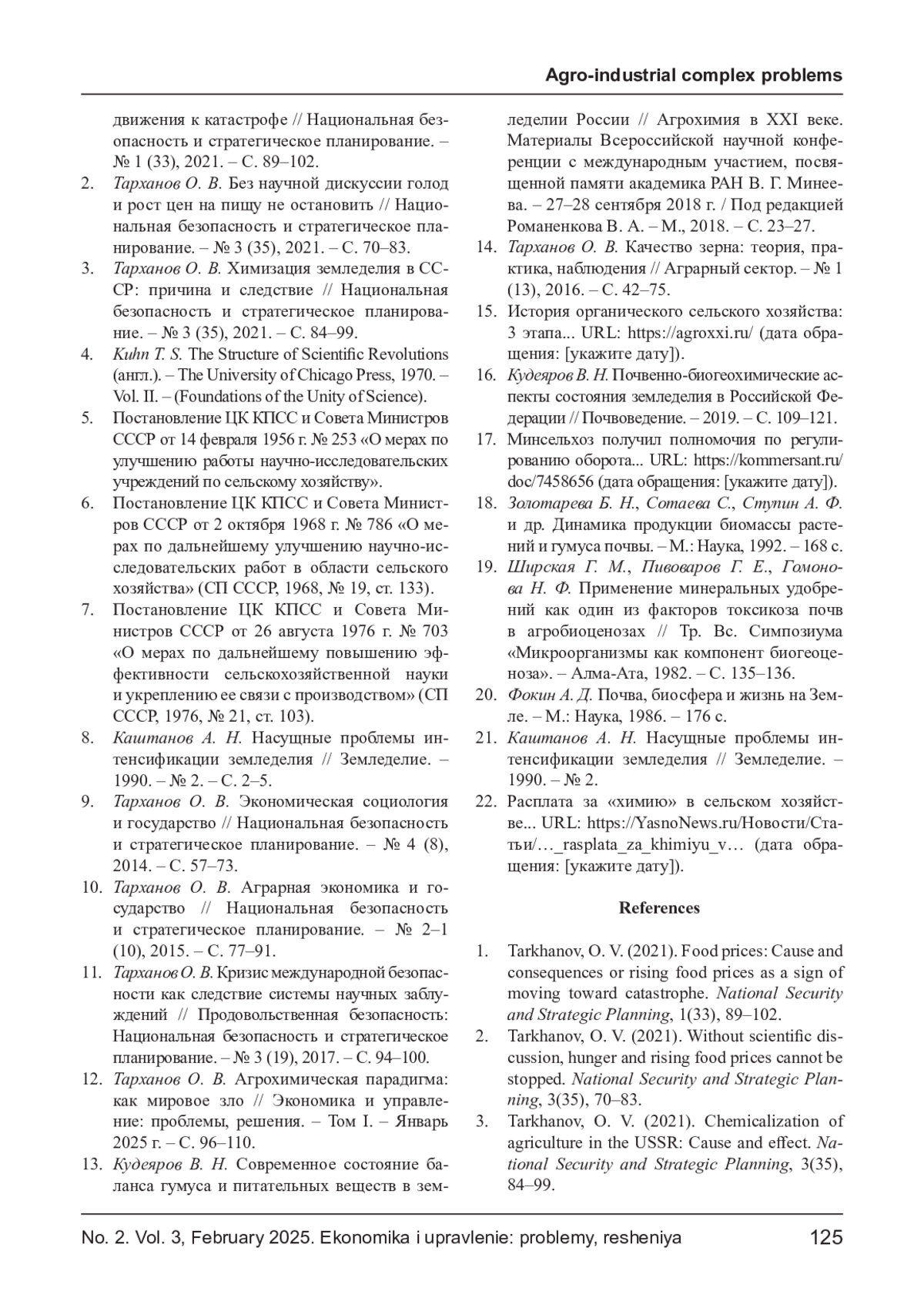 Agro-industrial complex problems

движения к катастрофе // Национальная безопасность и стратегическое планирование. – № 1 (33), 2021. – С. 89–102.

2. Тарханов О. В. Без научной дискуссии голод и рост цен на пищу не остановить // Национальная безопасность и стратегическое планирование. – № 3 (35), 2021. – С. 70–83.

3. Тарханов О. В. Химизация земледелия в СССР: причина и следствие // Национальная безопасность и стратегическое планирование. – № 3 (35), 2021. – С. 84–99.

4. Kuhn T. S. The Structure of Scientific Revolutions (англ.). – The University of Chicago Press, 1970. – Vol. II. – (Foundations of the Unity of Science).

5. Постановление ЦК КПСС и Совета Министров СССР от 14 февраля 1956 г. № 253 «О мерах по улучшению работы научно-исследовательских учреждений по сельскому хозяйству».

6. Постановление ЦК КПСС и Совета Министров СССР от 2 октября 1968 г. № 786 «О мерах по дальнейшему улучшению научно-исследовательских работ в области сельского хозяйства» (СП СССР, 1968, № 19, ст. 133).

7. Постановление ЦК КПСС и Совета Министров СССР от 26 августа 1976 г. № 703 «О мерах по дальнейшему повышению эффективности сельскохозяйственной науки и укреплению ее связи с производством» (СП СССР, 1976, № 21, ст. 103).

8. Каштанов А. Н. Насущные проблемы интенсификации земледелия // Земледелие. – 1990. – № 2. – С. 2–5.

9. Тарханов О. В. Экономическая социология и государство // Национальная безопасность и стратегическое планирование. – № 4 (8), 2014. – С. 57–73.

10. Тарханов О. В. Аграрная экономика и государство // Национальная безопасность и стратегическое планирование. – № 2–1 (10), 2015. – С. 77–91.

11. Тарханов О. В. Кризис международной безопасности как следствие системы научных заблуждений // Продовольственная безопасность: Национальная безопасность и стратегическое планирование. – № 3 (19), 2017. – С. 94–100.

12. Тарханов О. В. Агрохимическая парадигма: как мировое зло // Экономика и управление: проблемы, решения. – Том I. – Январь 2025 г. – С. 96–110.

13. Кудеяров В. Н. Современное состояние баланса гумуса и питательных веществ в земледелии России // Агрохимия в XXI веке. Материалы Всероссийской научной конференции с международным участием, посвященной памяти академика РАН В. Г. Минеева. – 27–28 сентября 2018 г. / Под редакцией Романенкова В. А. – М., 2018. – С. 23–27.

14. Тарханов О. В. Качество зерна: теория, практика, наблюдения // Аграрный сектор. – № 1 (13), 2016. – С. 42–75.

15. История органического сельского хозяйства: 3 этапа... URL: https://agroxxi.ru/ (дата обращения: [укажите дату]).

16. Кудеяров В. Н. Почвенно-биогеохимические аспекты состояния земледелия в Российской Федерации // Почвоведение. – 2019. – С. 109–121.

17. Минсельхоз получил полномочия по регулированию оборота... URL: https://kommersant.ru/doc/7458656 (дата обращения: [укажите дату]).

18. Золотарева Б. Н., Сотаева С., Ступин А. Ф. и др. Динамика продукции биомассы растений и гумуса почвы. – М.: Наука, 1992. – 168 с.

19. Ширская Г. М., Пивоваров Г. Е., Гомонова Н. Ф. Применение минеральных удобрений как один из факторов токсикоза почв в агробиоценозах // Тр. Вс. Симпозиума «Микроорганизмы как компонент биогеоценоза». – Алма-Ата, 1982. – С. 135–136.

20. Фокин А. Д. Почва, биосфера и жизнь на Земле. – М.: Наука, 1986. – 176 с.

21. Каштанов А. Н. Насущные проблемы интенсификации земледелия // Земледелие. – 1990. – № 2.

22. Расплата за «химию» в сельском хозяйстве... URL: https://YasnoNews.ru/Новости/Статьи/…_rasplata_za_khimiyu_v… (дата обращения: [укажите дату]).

References

1. Tarkhanov, O. V. (2021). Food prices: Cause and consequences or rising food prices as a sign of moving toward catastrophe. National Security and Strategic Planning, 1(33), 89–102.

2. Tarkhanov, O. V. (2021). Without scientific discussion, hunger and rising food prices cannot be stopped. National Security and Strategic Planning, 3(35), 70–83.

3. Tarkhanov, O. V. (2021). Chemicalization of agriculture in the USSR: Cause and effect. National Security and Strategic Planning, 3(35), 84–99.

No. 2. Vol. 3, February 2025. Ekonomika i upravlenie: problemy, resheniya 125